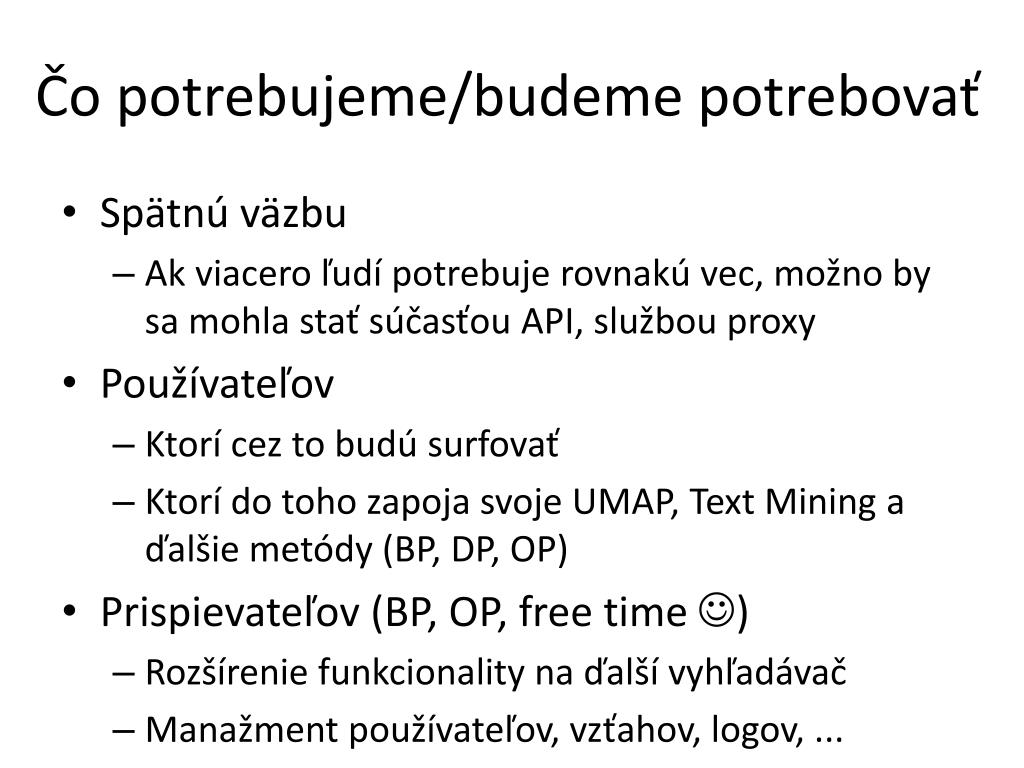 Čo potrebujeme/budeme potrebovať

• Spätnú väzbu
– Ak viacero ľudí potrebuje rovnakú vec, možno by sa mohla stať súčasťou API, službou proxy
• Používateľov
– Ktorí cez to budú surfovať
– Ktorí do toho zapoja svoje UMAP, Text Mining a ďalšie metódy (BP, DP, OP)
• Prispievateľov (BP, OP, free time ☺)
– Rozšírenie funkcionality na ďalší vyhľadávač
– Manažment používateľov, vzťahov, logov, ...